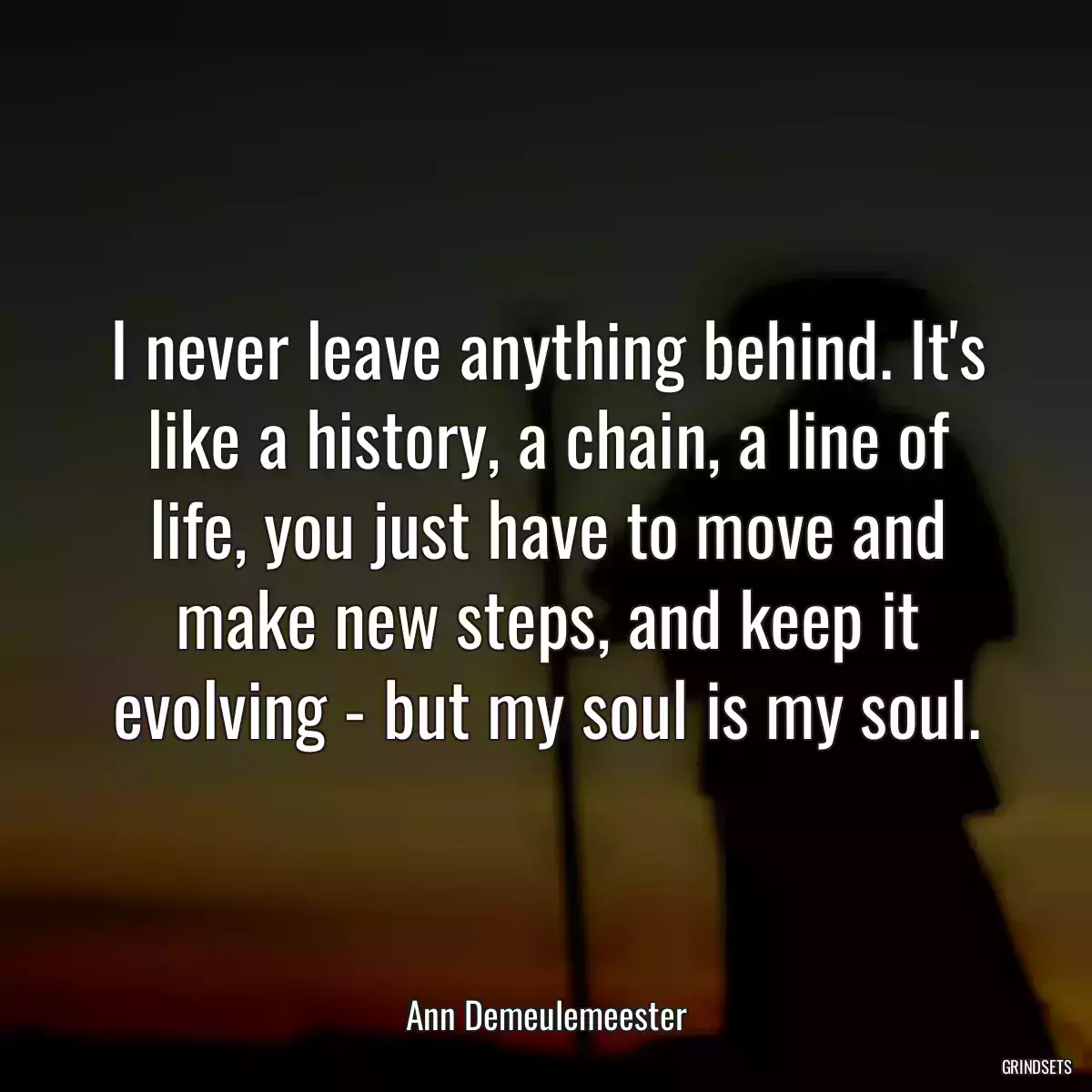 I never leave anything behind. It's like a history, a chain, a line of life, you just have to move and make new steps, and keep it evolving - but my soul is my soul.

Ann Demeulemeester

GRINDSETS